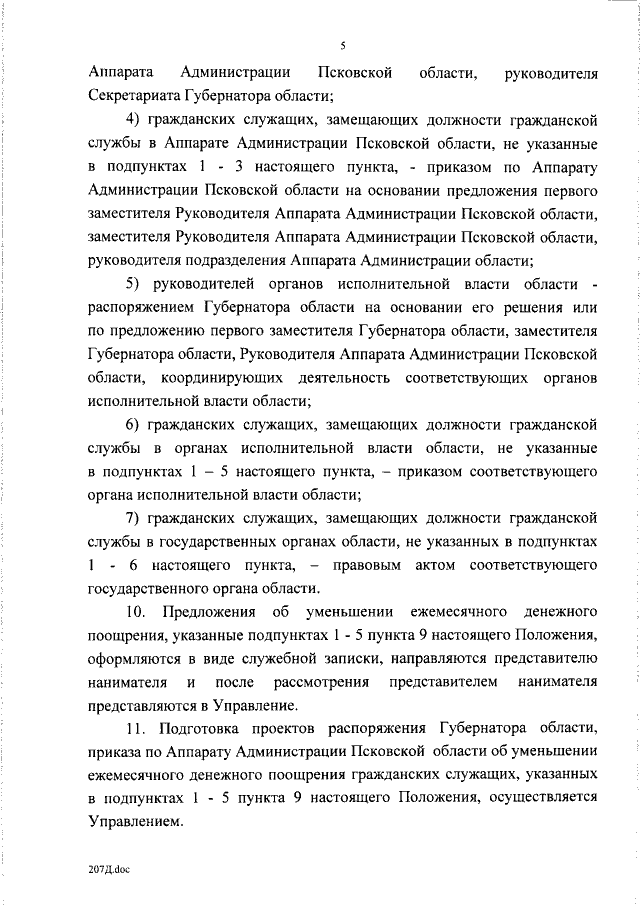 5

Аппарата Администрации Псковской области, руководителя Секретариата Губернатора области;

4) гражданских служащих, замещающих должности гражданской службы в Аппарате Администрации Псковской области, не указанные в подпунктах 1 - 3 настоящего пункта, - приказом по Аппарату Администрации Псковской области на основании предложения первого заместителя Руководителя Аппарата Администрации Псковской области, заместителя Руководителя Аппарата Администрации Псковской области, руководителя подразделения Аппарата Администрации области;

5) руководителей органов исполнительной власти области - распоряжением Губернатора области на основании его решения или по предложению первого заместителя Губернатора области, заместителя Губернатора области, Руководителя Аппарата Администрации Псковской области, координирующих деятельность соответствующих органов исполнительной власти области;

6) гражданских служащих, замещающих должности гражданской службы в органах исполнительной власти области, не указанные в подпунктах 1 – 5 настоящего пункта, – приказом соответствующего органа исполнительной власти области;

7) гражданских служащих, замещающих должности гражданской службы в государственных органах области, не указанных в подпунктах 1 - 6 настоящего пункта, – правовым актом соответствующего государственного органа области.

10. Предложения об уменьшении ежемесячного денежного поощрения, указанные подпунктах 1 - 5 пункта 9 настоящего Положения, оформляются в виде служебной записки, направляются представителю нанимателя и после рассмотрения представителем нанимателя представляются в Управление.

11. Подготовка проектов распоряжения Губернатора области, приказа по Аппарату Администрации Псковской области об уменьшении ежемесячного денежного поощрения гражданских служащих, указанных в подпунктах 1 - 5 пункта 9 настоящего Положения, осуществляется Управлением.

207Д.doc